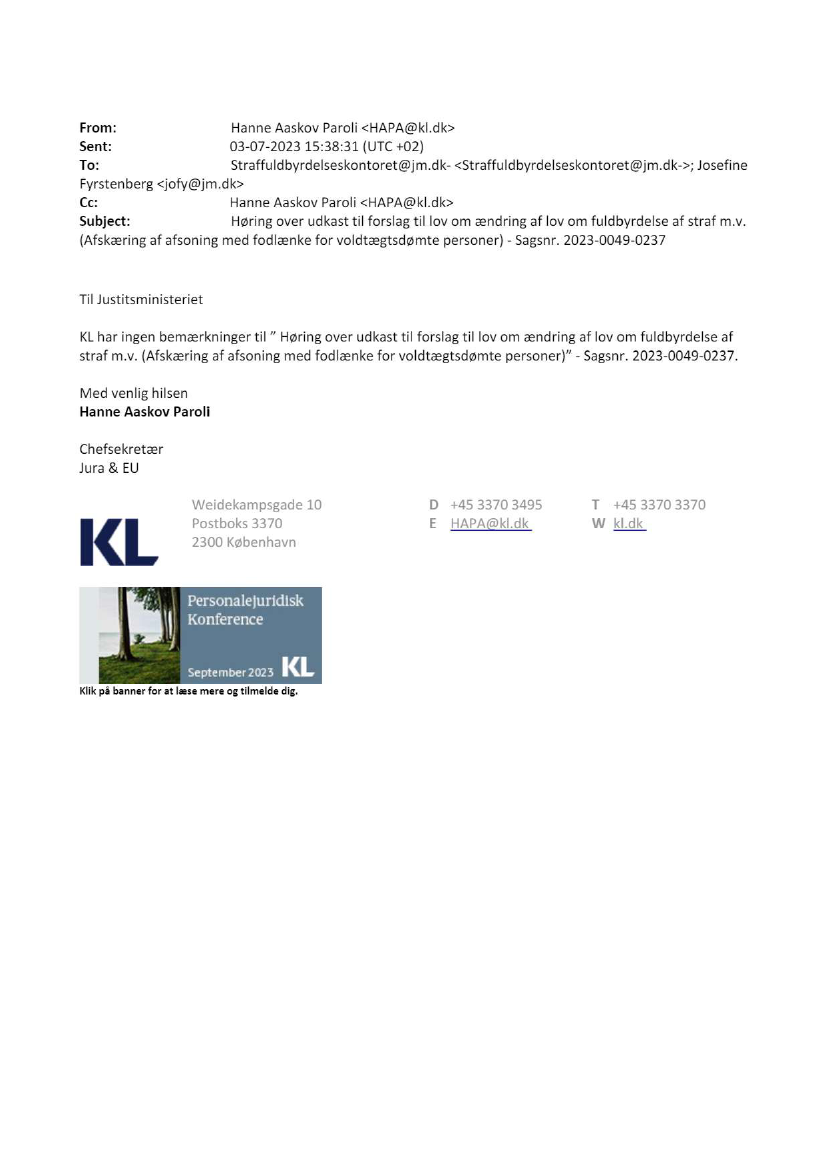 From: Hanne Aaskov Paroli <HAPA@kl.dk>
Sent: 03-07-2023 15:38:31 (UTC +02)
To: Straffuldbyrdelseskontoret@jm.dk- <Straffuldbyrdelseskontoret@jm.dk->; Josefine Fyrstenberg <jofy@jm.dk>
Cc: Hanne Aaskov Paroli <HAPA@kl.dk>
Subject: Høring over udkast til forslag til lov om ændring af lov om fuldbyrdelse af straf m.v. (Afskæring af afsoning med fodlænke for voldtægtsdømte personer) - Sagsnr. 2023-0049-0237

Til Justitsministeriet

KL har ingen bemærkninger til " Høring over udkast til forslag til lov om ændring af lov om fuldbyrdelse af straf m.v. (Afskæring af afsoning med fodlænke for voldtægtsdømte personer)" - Sagsnr. 2023-0049-0237.

Med venlig hilsen
Hanne Aaskov Paroli

Chefsekretær
Jura & EU

KL

Weidekampsgade 10
Postboks 3370
2300 København

D +45 3370 3495
E HAPA@kl.dk

T +45 3370 3370
W kl.dk

Personalejuridisk Konference
September 2023 KL

Klik på banner for at læse mere og tilmelde dig.